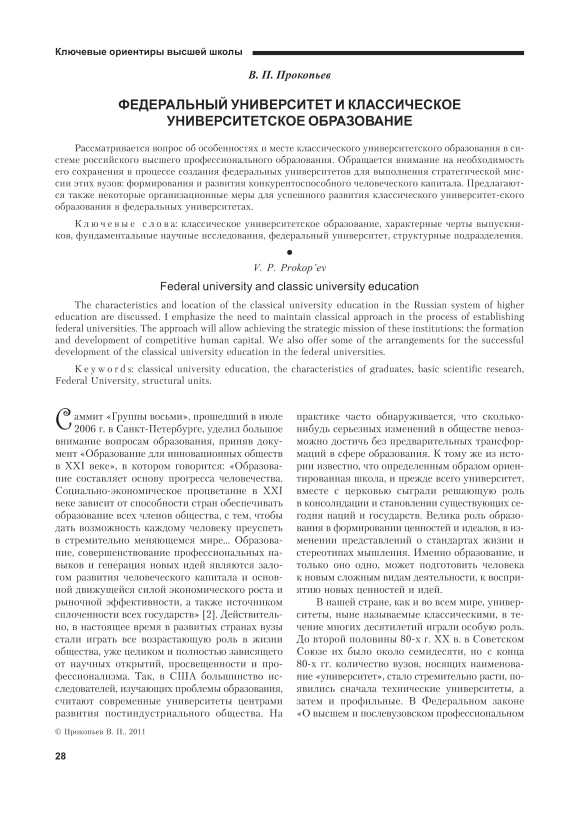 Ключевые ориентиры высшей школы

В. П. Прокопьев

ФЕДЕРАЛЬНЫЙ УНИВЕРСИТЕТ И КЛАССИЧЕСКОЕ УНИВЕРСИТЕТСКОЕ ОБРАЗОВАНИЕ

Рассматривается вопрос об особенностях и месте классического университетского образования в системе российского высшего профессионального образования. Обращается внимание на необходимость его сохранения в процессе создания федеральных университетов для выполнения стратегической миссии этих вузов: формирования и развития конкурентоспособного человеческого капитала. Предлагаются также некоторые организационные меры для успешного развития классического университет-ского образования в федеральных университетах.

Ключевые слова: классическое университетское образование, характерные черты выпускников, фундаментальные научные исследования, федеральный университет, структурные подразделения.

V. P. Prokop'ev

Federal university and classic university education

The characteristics and location of the classical university education in the Russian system of higher education are discussed. I emphasize the need to maintain classical approach in the process of establishing federal universities. The approach will allow achieving the strategic mission of these institutions: the formation and development of competitive human capital. We also offer some of the arrangements for the successful development of the classical university education in the federal universities.

Keywords: classical university education, the characteristics of graduates, basic scientific research, Federal University, structural units.

Саммит «Группы восьми», прошедший в июле 2006 г. в Санкт-Петербурге, уделил большое внимание вопросам образования, приняв документ «Образование для инновационных обществ в XXI веке», в котором говорится: «Образование составляет основу прогресса человечества. Социально-экономическое процветание в XXI веке зависит от способности стран обеспечивать образование всех членов общества, с тем, чтобы дать возможность каждому человеку преуспеть в стремительно меняющемся мире... Образование, совершенствование профессиональных навыков и генерация новых идей являются залогом развития человеческого капитала и основной движущейся силой экономического роста и рыночной эффективности, а также источником сплоченности всех государств» [2]. Действительно, в настоящее время в развитых странах вузы стали играть все возрастающую роль в жизни общества, уже целиком и полностью зависящего от научных открытий, просвещенности и профессионализма. Так, в США большинство исследователей, изучающих проблемы образования, считают современные университеты центрами развития постиндустриального общества. На практике часто обнаруживается, что сколько-нибудь серьезных изменений в обществе невозможно достичь без предварительных трансформаций в сфере образования. К тому же из истории известно, что определенным образом ориентированная школа, и прежде всего университет, вместе с церковью сыграли решающую роль в консолидации и становлении существующих сегодня наций и государств. Велика роль образования в формировании ценностей и идеалов, в изменении представлений о стандартах жизни и стереотипах мышления. Именно образование, и только оно одно, может подготовить человека к новым сложным видам деятельности, к восприятию новых ценностей и идей.

В нашей стране, как и во всем мире, университеты, ныне называемые классическими, в течение многих десятилетий играли особую роль. До второй половины 80-х г. XX в. в Советском Союзе их было около семидесяти, но с конца 80-х гг. количество вузов, носящих наименование «университет», стало стремительно расти, появились сначала технические университеты, а затем и профильные. В Федеральном законе «О высшем и послевузовском профессиональном

© Прокопьев В. П., 2011

28